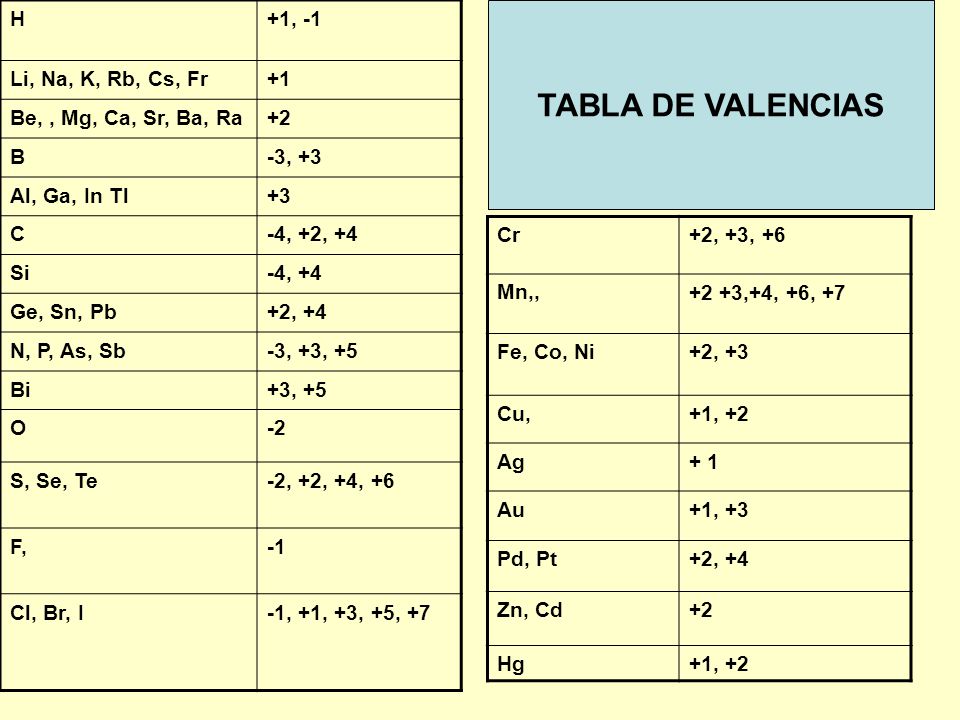 | H | +1, -1 |
|---|---|
| Li, Na, K, Rb, Cs, Fr | +1 |
| Be, , Mg, Ca, Sr, Ba, Ra | +2 |
| B | -3, +3 |
| Al, Ga, In Tl | +3 |
| C | -4, +2, +4 |
| Si | -4, +4 |
| Ge, Sn, Pb | +2, +4 |
| N, P, As, Sb | -3, +3, +5 |
| Bi | +3, +5 |
| O | -2 |
| S, Se, Te | -2, +2, +4, +6 |
| F, | -1 |
| Cl, Br, I | -1, +1, +3, +5, +7 |

TABLA DE VALENCIAS

| Cr | +2, +3, +6 |
|---|---|
| Mn,, | +2 +3,+4, +6, +7 |
| Fe, Co, Ni | +2, +3 |
| Cu, | +1, +2 |
| Ag | + 1 |
| Au | +1, +3 |
| Pd, Pt | +2, +4 |
| Zn, Cd | +2 |
| Hg | +1, +2 |